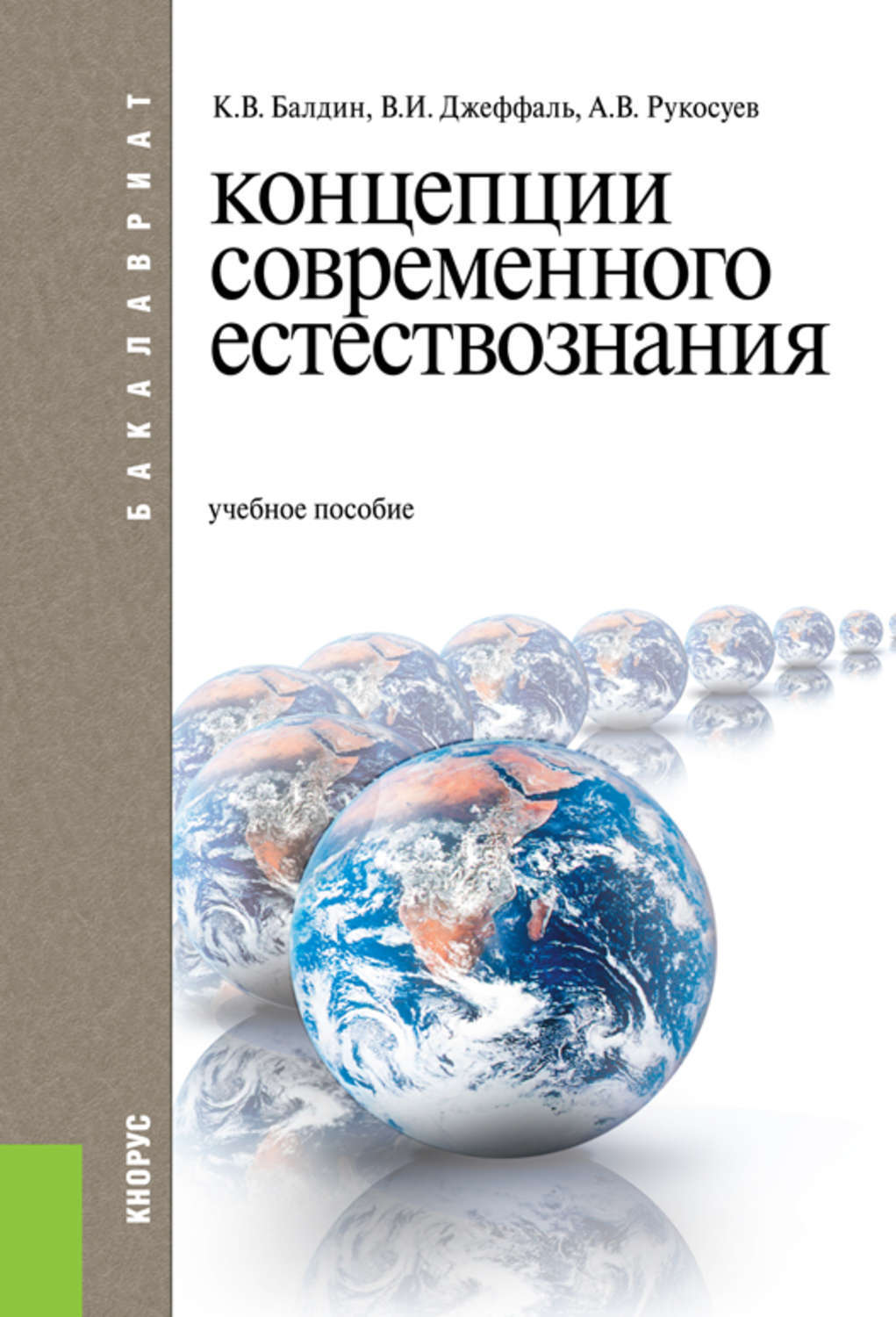 БАКАЛАВРИАТ

К.В. Балдин, В.И. Джеффаль, А.В. Рукосуев

концепции современного естествознания

учебное пособие

КНОРУС